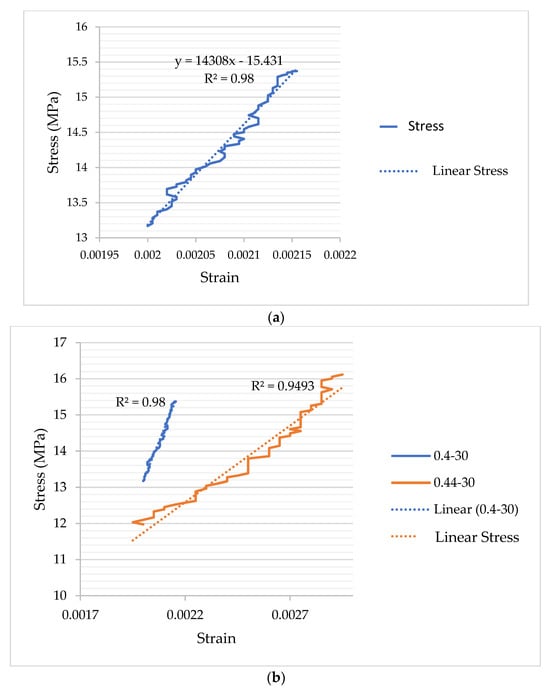 16
15.5
15
14.5
14
13.5
13
Stress (MPa)
y = 14308x - 15.431
R² = 0.98
0.00195
0.002
0.00205
0.0021
0.00215
0.0022
Strain
Stress
Linear Stress

(a)

17
16
15
14
13
12
11
10
Stress (MPa)
R² = 0.98
R² = 0.9493
0.0017
0.0022
0.0027
Strain
0.4-30
0.44-30
Linear (0.4-30)
Linear Stress

(b)